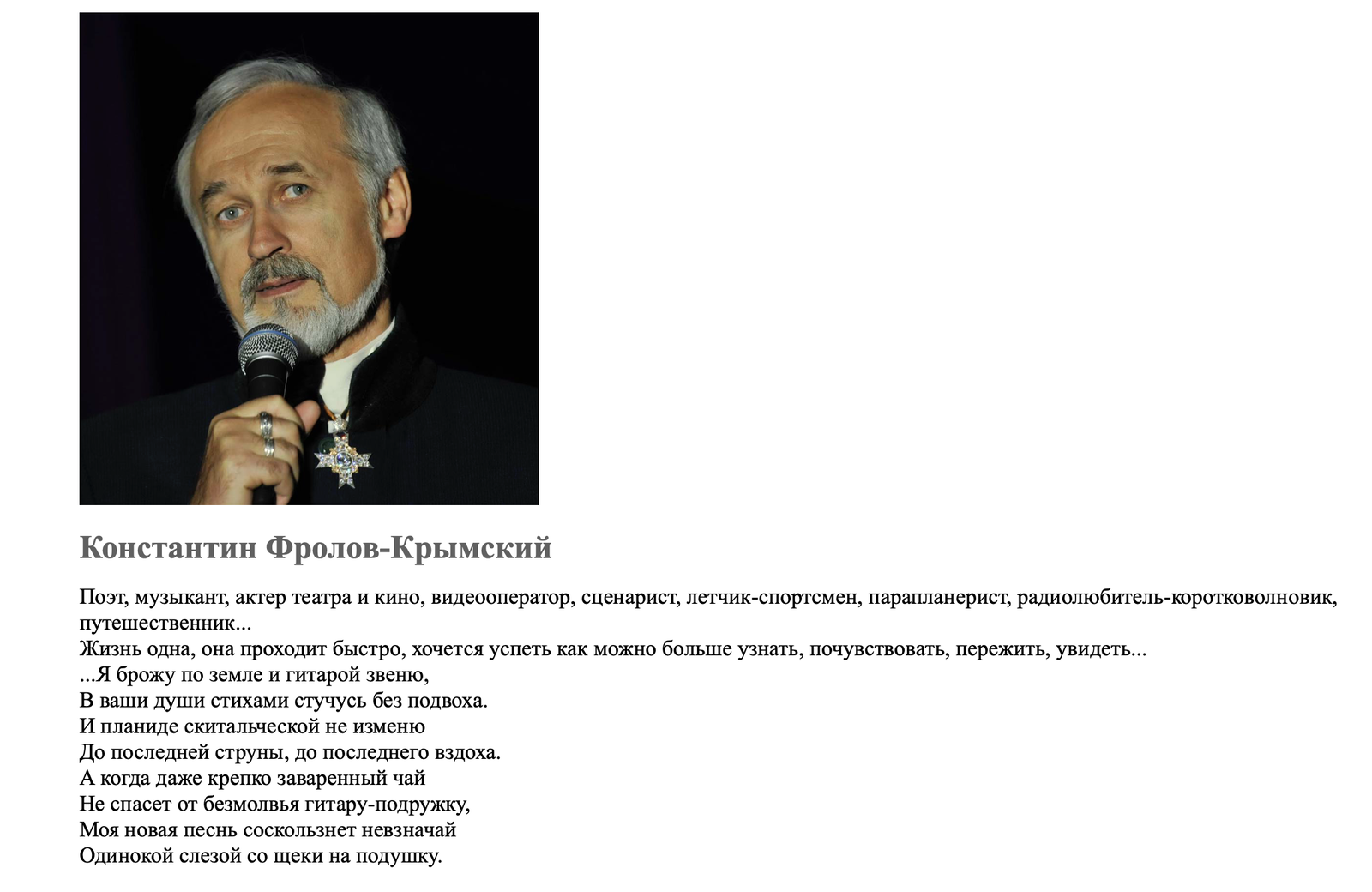 Константин Фролов-Крымский

Поэт, музыкант, актер театра и кино, видеооператор, сценарист, летчик-спортсмен, парапланерист, радиолюбитель-коротковолновик, путешественник...

Жизнь одна, она проходит быстро, хочется успеть как можно больше узнать, почувствовать, пережить, увидеть...

...Я брожу по земле и гитарой звеню,
В ваши души стихами стучусь без подвоха.
И планиде скитальческой не изменю
До последней струны, до последнего вздоха.
А когда даже крепко заваренный чай
Не спасет от безмолвья гитару-подружку,
Моя новая песнь соскользнет невзначай
Одинокой слезой со щеки на подушку.